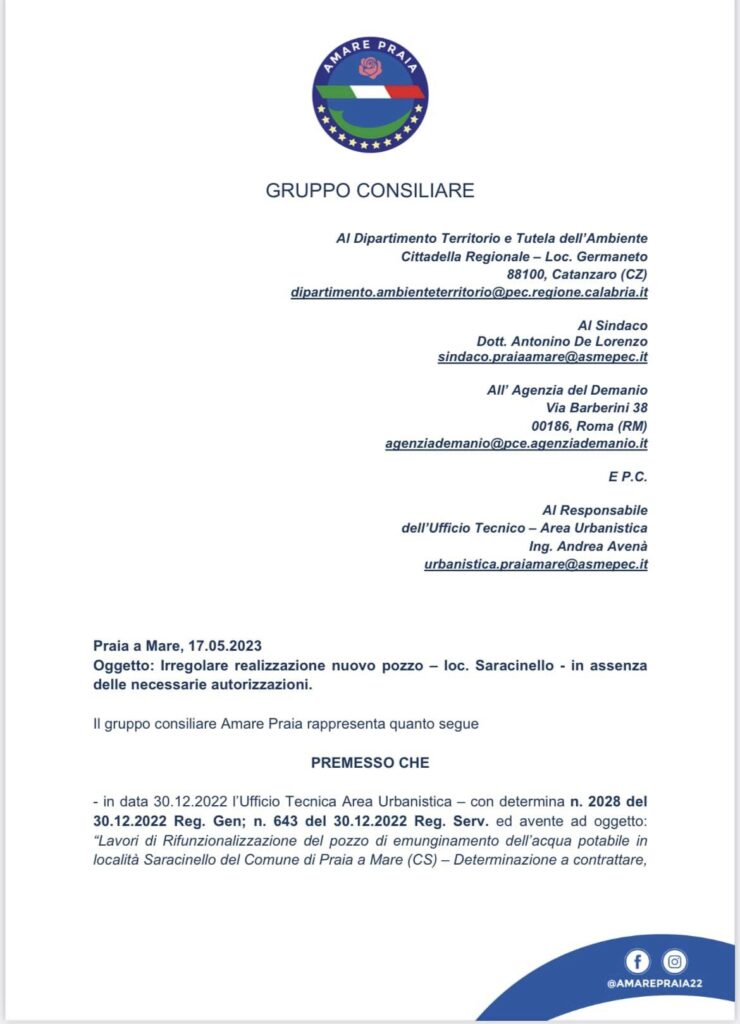 AMARE PRAIA

GRUPPO CONSILIARE

Al Dipartimento Territorio e Tutela dell'Ambiente
Cittadella Regionale – Loc. Germaneto
88100, Catanzaro (CZ)
dipartimento.ambienteterritorio@pec.regione.calabria.it

Al Sindaco
Dott. Antonino De Lorenzo
sindaco.praiaamare@asmepec.it

All' Agenzia del Demanio
Via Barberini 38
00186, Roma (RM)
agenziademanio@pce.agenziademanio.it

E P.C.

Al Responsabile
dell'Ufficio Tecnico – Area Urbanistica
Ing. Andrea Avenà
urbanistica.praiamare@asmepec.it

Praia a Mare, 17.05.2023
Oggetto: Irregolare realizzazione nuovo pozzo – loc. Saracinello - in assenza delle necessarie autorizzazioni.

Il gruppo consiliare Amare Praia rappresenta quanto segue

PREMESSO CHE

- in data 30.12.2022 l'Ufficio Tecnica Area Urbanistica – con determina n. 2028 del 30.12.2022 Reg. Gen; n. 643 del 30.12.2022 Reg. Serv. ed avente ad oggetto: "Lavori di Rifunzionalizzazione del pozzo di emunginamento dell'acqua potabile in località Saracinello del Comune di Praia a Mare (CS) – Determinazione a contrattare,

@AMAREPRAIA22